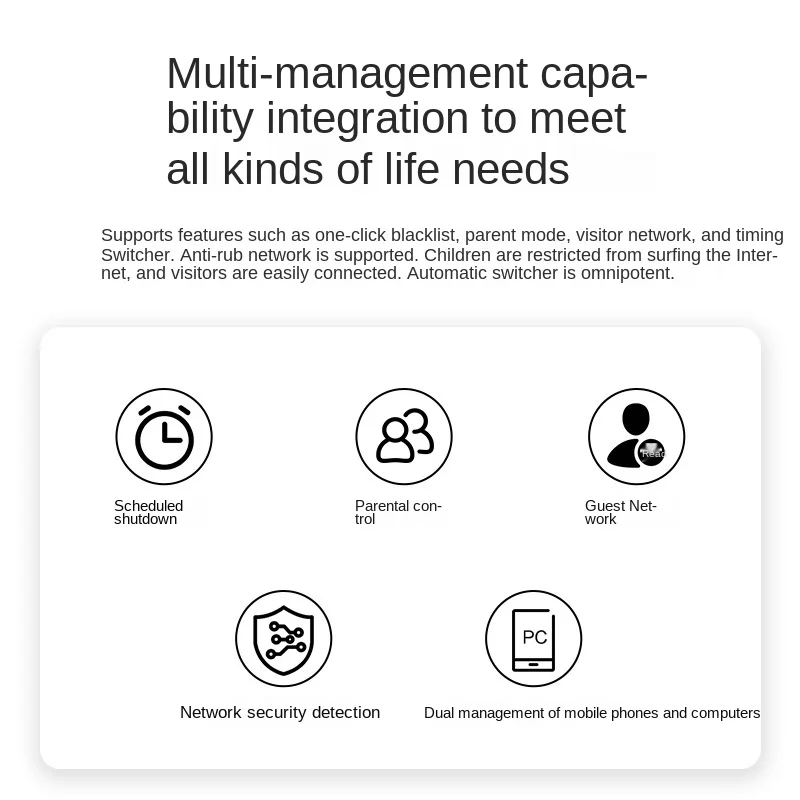 Multi-management capability integration to meet all kinds of life needs

Supports features such as one-click blacklist, parent mode, visitor network, and timing Switcher. Anti-rub network is supported. Children are restricted from surfing the Internet, and visitors are easily connected. Automatic switcher is omnipotent.

Scheduled shutdown

Parental control

Guest Network

Network security detection

PC

Dual management of mobile phones and computers